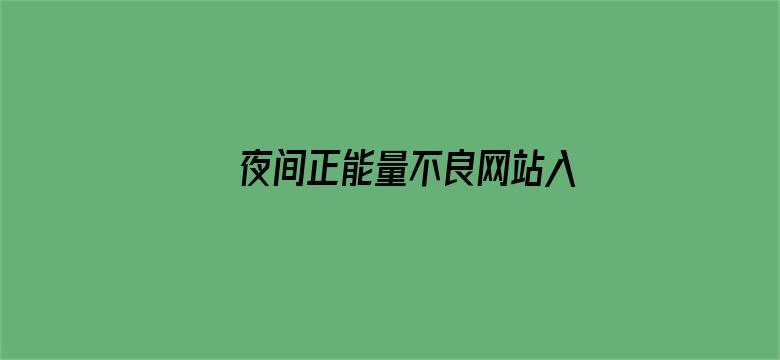 夜间正能量不良网站入